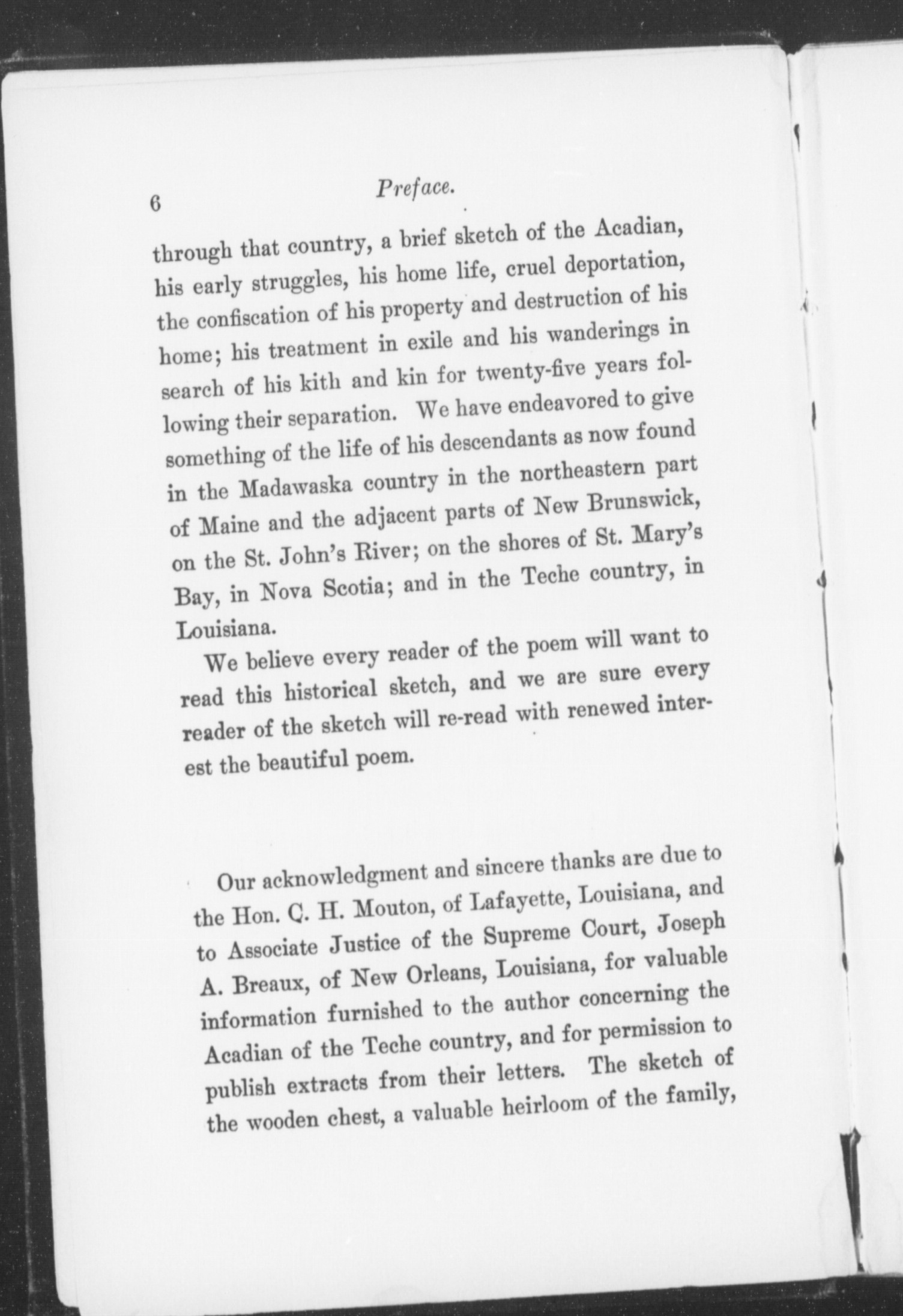 6 Preface.

through that country, a brief sketch of the Acadian, his early struggles, his home life, cruel deportation, the confiscation of his property and destruction of his home; his treatment in exile and his wanderings in search of his kith and kin for twenty-five years following their separation. We have endeavored to give something of the life of his descendants as now found in the Madawaska country in the northeastern part of Maine and the adjacent parts of New Brunswick, on the St. John's River; on the shores of St. Mary's Bay, in Nova Scotia; and in the Teche country, in Louisiana.

We believe every reader of the poem will want to read this historical sketch, and we are sure every reader of the sketch will re-read with renewed interest the beautiful poem.

Our acknowledgment and sincere thanks are due to the Hon. C. H. Mouton, of Lafayette, Louisiana, and to Associate Justice of the Supreme Court, Joseph A. Breaux, of New Orleans, Louisiana, for valuable information furnished to the author concerning the Acadian of the Teche country, and for permission to publish extracts from their letters. The sketch of the wooden chest, a valuable heirloom of the family,